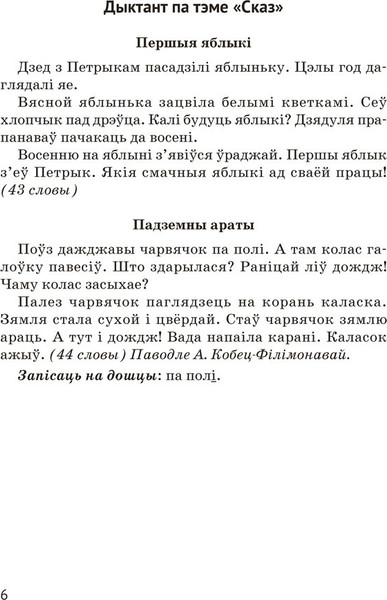 Дыктант па тэме «Сказ»

Першыя яблыкі

Дзед з Петрыкам пасадзілі яблыньку. Цэлы год даглядалі яе.

Вясной яблынька зацвіла белымі кветкамі. Сеў хлопчык пад дрэўца. Калі будуць яблыкі? Дзядуля прапанаваў пачакаць да восені.

Восенню на яблыні з'явіўся ўраджай. Першы яблык з'еў Петрык. Якія смачныя яблыкі ад сваёй працы! (43 словы)

Падземны араты

Поўз дажджавы чарвячок па полі. А там колас галоўку павесіў. Што здарылася? Раніцай ліў дождж! Чаму колас засыхае?

Палез чарвячок паглядзець на корань каласка. Зямля стала сухой і цвёрдай. Стаў чарвячок зямлю араць. А тут і дождж! Вада напаіла карані. Каласок ажыў. (44 словы) Паводле А. Кобец-Філімонавай.

Запісаць на дошцы: па полі.

6